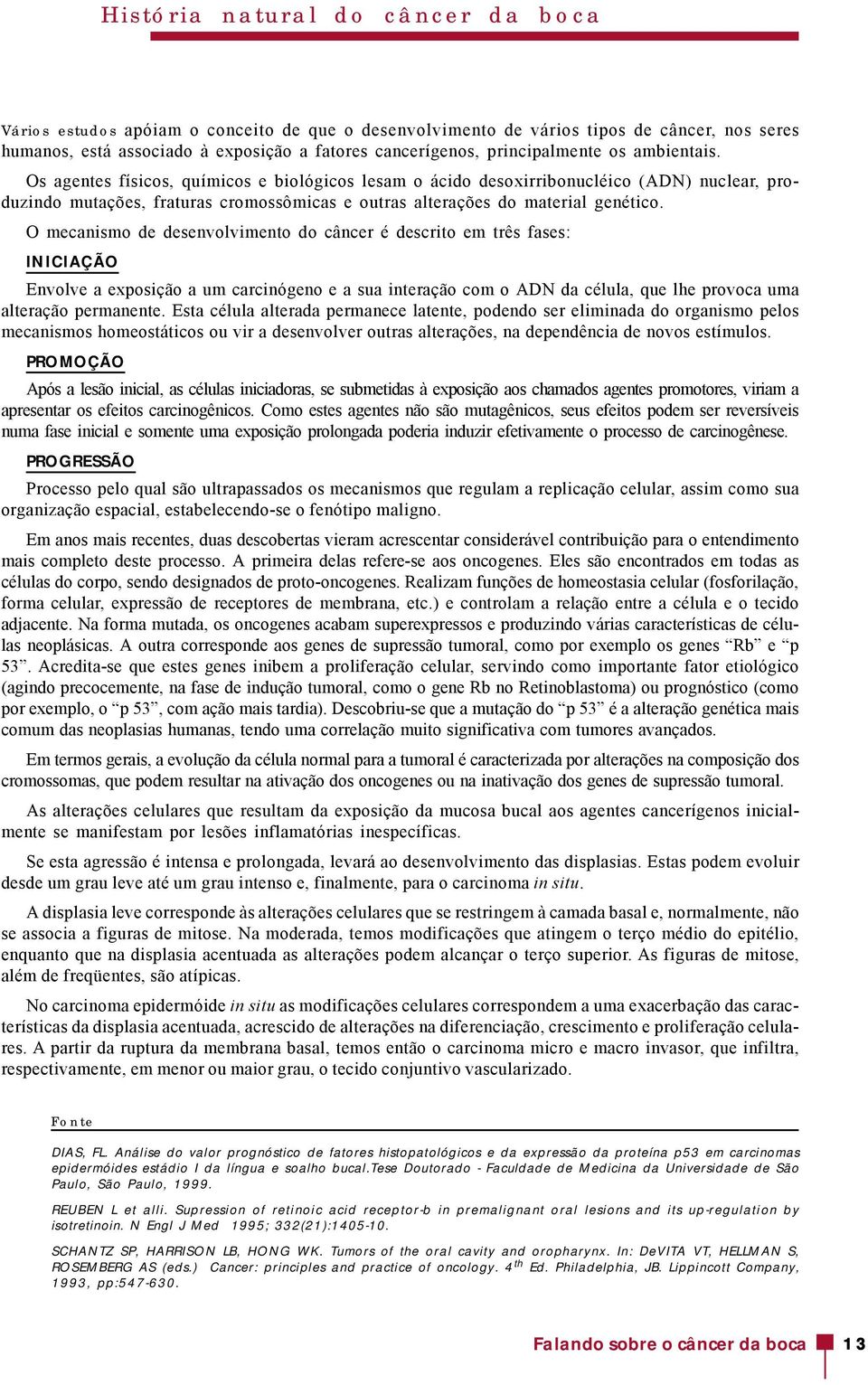 História natural do câncer da boca

Vários estudos apóiam o conceito de que o desenvolvimento de vários tipos de câncer, nos seres humanos, está associado à exposição a fatores cancerígenos, principalmente os ambientais.

Os agentes físicos, químicos e biológicos lesam o ácido desoxirribonucléico (ADN) nuclear, produzindo mutações, fraturas cromossômicas e outras alterações do material genético.

O mecanismo de desenvolvimento do câncer é descrito em três fases:

INICIAÇÃO

Envolve a exposição a um carcinógeno e a sua interação com o ADN da célula, que lhe provoca uma alteração permanente. Esta célula alterada permanece latente, podendo ser eliminada do organismo pelos mecanismos homeostáticos ou vir a desenvolver outras alterações, na dependência de novos estímulos.

PROMOÇÃO

Após a lesão inicial, as células iniciadoras, se submetidas à exposição aos chamados agentes promotores, viriam a apresentar os efeitos carcinogênicos. Como estes agentes não são mutagênicos, seus efeitos podem ser reversíveis numa fase inicial e somente uma exposição prolongada poderia induzir efetivamente o processo de carcinogênese.

PROGRESSÃO

Processo pelo qual são ultrapassados os mecanismos que regulam a replicação celular, assim como sua organização espacial, estabelecendo-se o fenótipo maligno.

Em anos mais recentes, duas descobertas vieram acrescentar considerável contribuição para o entendimento mais completo deste processo. A primeira delas refere-se aos oncogenes. Eles são encontrados em todas as células do corpo, sendo designados de proto-oncogenes. Realizam funções de homeostasia celular (fosforilação, forma celular, expressão de receptores de membrana, etc.) e controlam a relação entre a célula e o tecido adjacente. Na forma mutada, os oncogenes acabam superexpressos e produzindo várias características de células neoplásicas. A outra corresponde aos genes de supressão tumoral, como por exemplo os genes “Rb” e “p 53”. Acredita-se que estes genes inibem a proliferação celular, servindo como importante fator etiológico (agindo precocemente, na fase de indução tumoral, como o gene Rb no Retinoblastoma) ou prognóstico (como por exemplo, o “p 53”, com ação mais tardia). Descobriu-se que a mutação do “p 53” é a alteração genética mais comum das neoplasias humanas, tendo uma correlação muito significativa com tumores avançados.

Em termos gerais, a evolução da célula normal para a tumoral é caracterizada por alterações na composição dos cromossomas, que podem resultar na ativação dos oncogenes ou na inativação dos genes de supressão tumoral.

As alterações celulares que resultam da exposição da mucosa bucal aos agentes cancerígenos inicialmente se manifestam por lesões inflamatórias inespecíficas.

Se esta agressão é intensa e prolongada, levará ao desenvolvimento das displasias. Estas podem evoluir desde um grau leve até um grau intenso e, finalmente, para o carcinoma in situ.

A displasia leve corresponde às alterações celulares que se restringem à camada basal e, normalmente, não se associa a figuras de mitose. Na moderada, temos modificações que atingem o terço médio do epitélio, enquanto que na displasia acentuada as alterações podem alcançar o terço superior. As figuras de mitose, além de freqüentes, são atípicas.

No carcinoma epidermóide in situ as modificações celulares correspondem a uma exacerbação das características da displasia acentuada, acrescido de alterações na diferenciação, crescimento e proliferação celulares. A partir da ruptura da membrana basal, temos então o carcinoma micro e macro invasor, que infiltra, respectivamente, em menor ou maior grau, o tecido conjuntivo vascularizado.

Fonte

DIAS, FL. Análise do valor prognóstico de fatores histopatológicos e da expressão da proteína p53 em carcinomas epidermóides estádio I da língua e soalho bucal.Tese Doutorado - Faculdade de Medicina da Universidade de São Paulo, São Paulo, 1999.

REUBEN L et alli. Supression of retinoic acid receptor-b in premalignant oral lesions and its up-regulation by isotretinoin. N Engl J Med 1995; 332(21):1405-10.

SCHANTZ SP, HARRISON LB, HONG WK. Tumors of the oral cavity and oropharynx. In: DeVITA VT, HELLMAN S, ROSEMBERG AS (eds.) Cancer: principles and practice of oncology. $4^{th}$ Ed. Philadelphia, JB. Lippincott Company, 1993, pp:547-630.

Falando sobre o câncer da boca 13